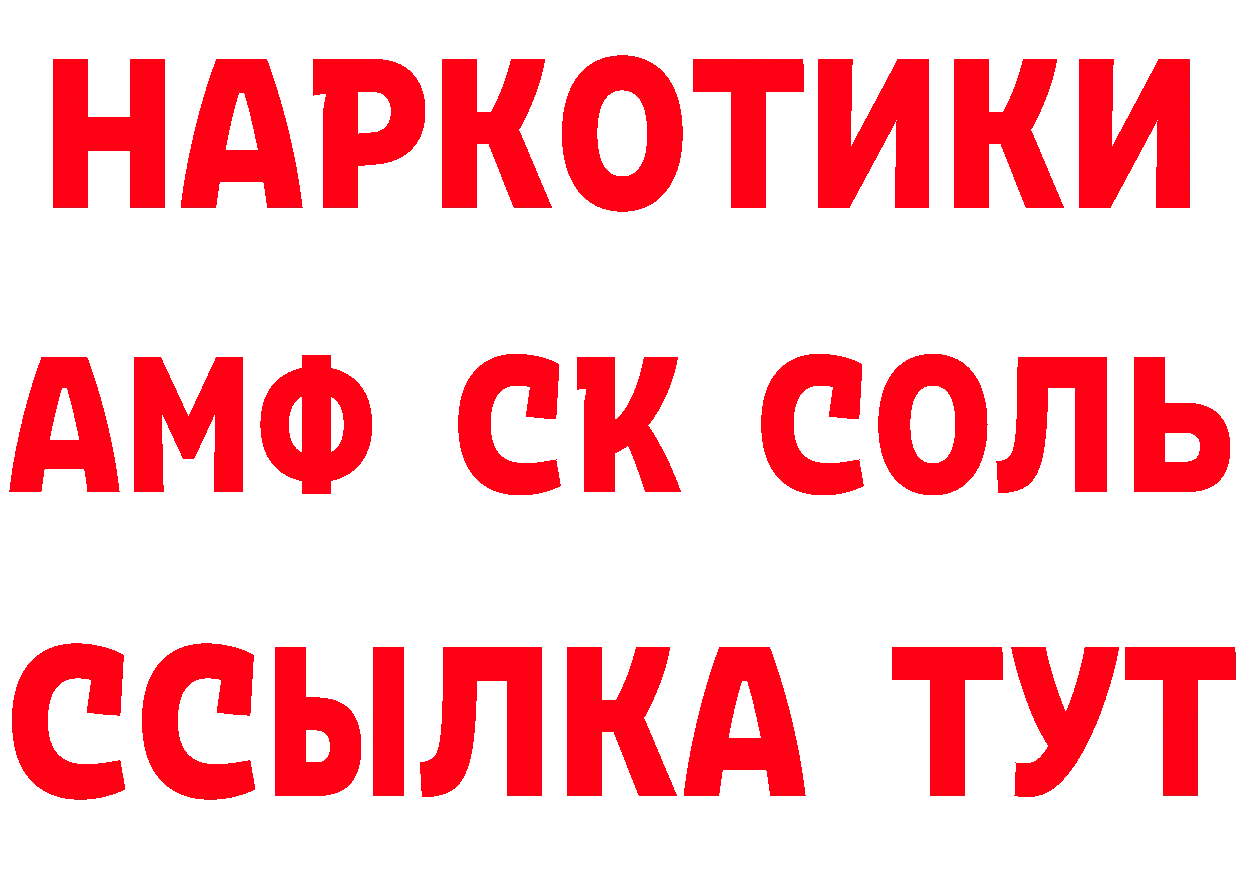 НАРКОТИКИ

АМФ СК СОЛЬ

ССЫЛКА ТУТ